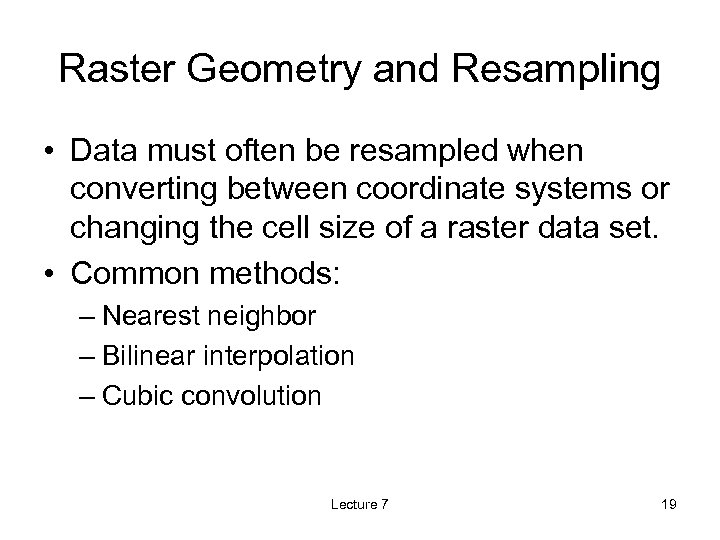 Raster Geometry and Resampling

• Data must often be resampled when converting between coordinate systems or changing the cell size of a raster data set.

• Common methods:
– Nearest neighbor
– Bilinear interpolation
– Cubic convolution

Lecture 7

19